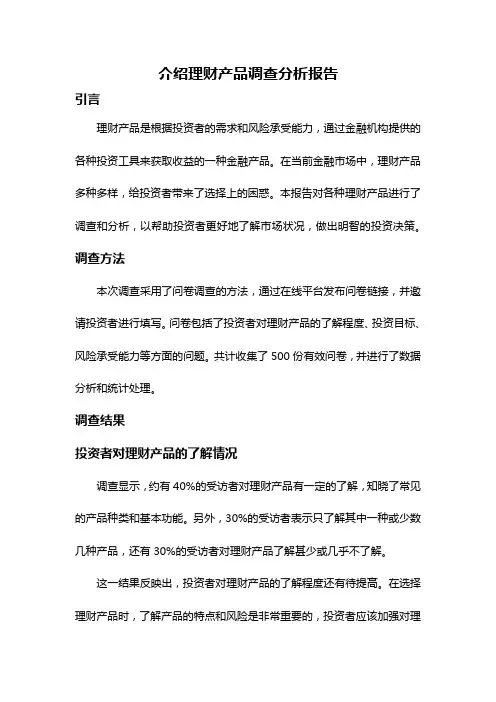 介绍理财产品调查分析报告

引言

理财产品是根据投资者的需求和风险承受能力，通过金融机构提供的各种投资工具来获取收益的一种金融产品。在当前金融市场中，理财产品多种多样，给投资者带来了选择上的困惑。本报告对各种理财产品进行了调查和分析，以帮助投资者更好地了解市场状况，做出明智的投资决策。

调查方法

本次调查采用了问卷调查的方法，通过在线平台发布问卷链接，并邀请投资者进行填写。问卷包括了投资者对理财产品的了解程度、投资目标、风险承受能力等方面的问题。共计收集了 500 份有效问卷，并进行了数据分析和统计处理。

调查结果

投资者对理财产品的了解情况

调查显示，约有 40%的受访者对理财产品有一定的了解，知晓了常见的产品种类和基本功能。另外，30%的受访者表示只了解其中一种或少数几种产品，还有 30%的受访者对理财产品了解甚少或几乎不了解。

这一结果反映出，投资者对理财产品的了解程度还有待提高。在选择理财产品时，了解产品的特点和风险是非常重要的，投资者应该加强对理